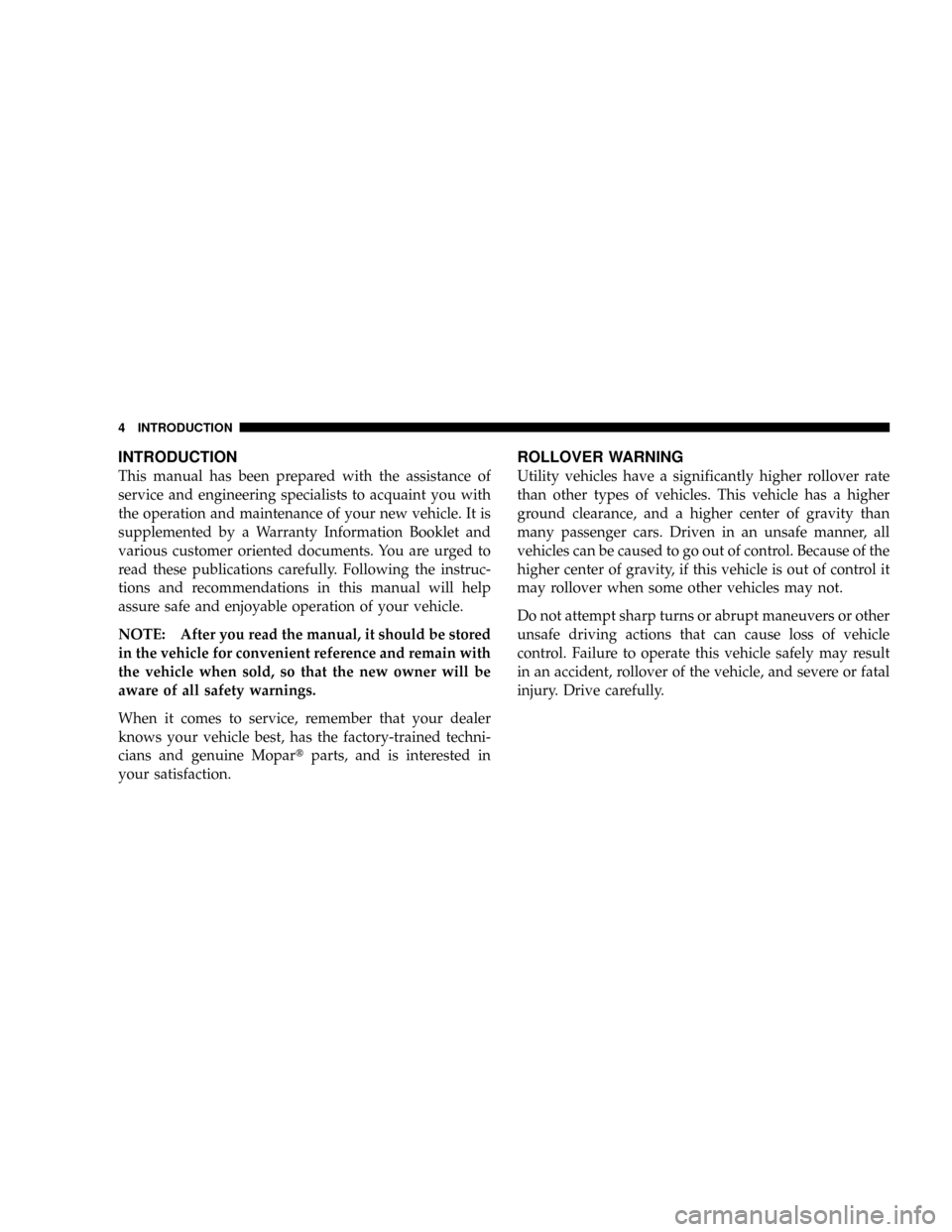 4 INTRODUCTION

INTRODUCTION

This manual has been prepared with the assistance of service and engineering specialists to acquaint you with the operation and maintenance of your new vehicle. It is supplemented by a Warranty Information Booklet and various customer oriented documents. You are urged to read these publications carefully. Following the instructions and recommendations in this manual will help assure safe and enjoyable operation of your vehicle.

NOTE: After you read the manual, it should be stored in the vehicle for convenient reference and remain with the vehicle when sold, so that the new owner will be aware of all safety warnings.

When it comes to service, remember that your dealer knows your vehicle best, has the factory-trained technicians and genuine Mopar® parts, and is interested in your satisfaction.

ROLLOVER WARNING

Utility vehicles have a significantly higher rollover rate than other types of vehicles. This vehicle has a higher ground clearance, and a higher center of gravity than many passenger cars. Driven in an unsafe manner, all vehicles can be caused to go out of control. Because of the higher center of gravity, if this vehicle is out of control it may rollover when some other vehicles may not.

Do not attempt sharp turns or abrupt maneuvers or other unsafe driving actions that can cause loss of vehicle control. Failure to operate this vehicle safely may result in an accident, rollover of the vehicle, and severe or fatal injury. Drive carefully.

carmanualsonline.info